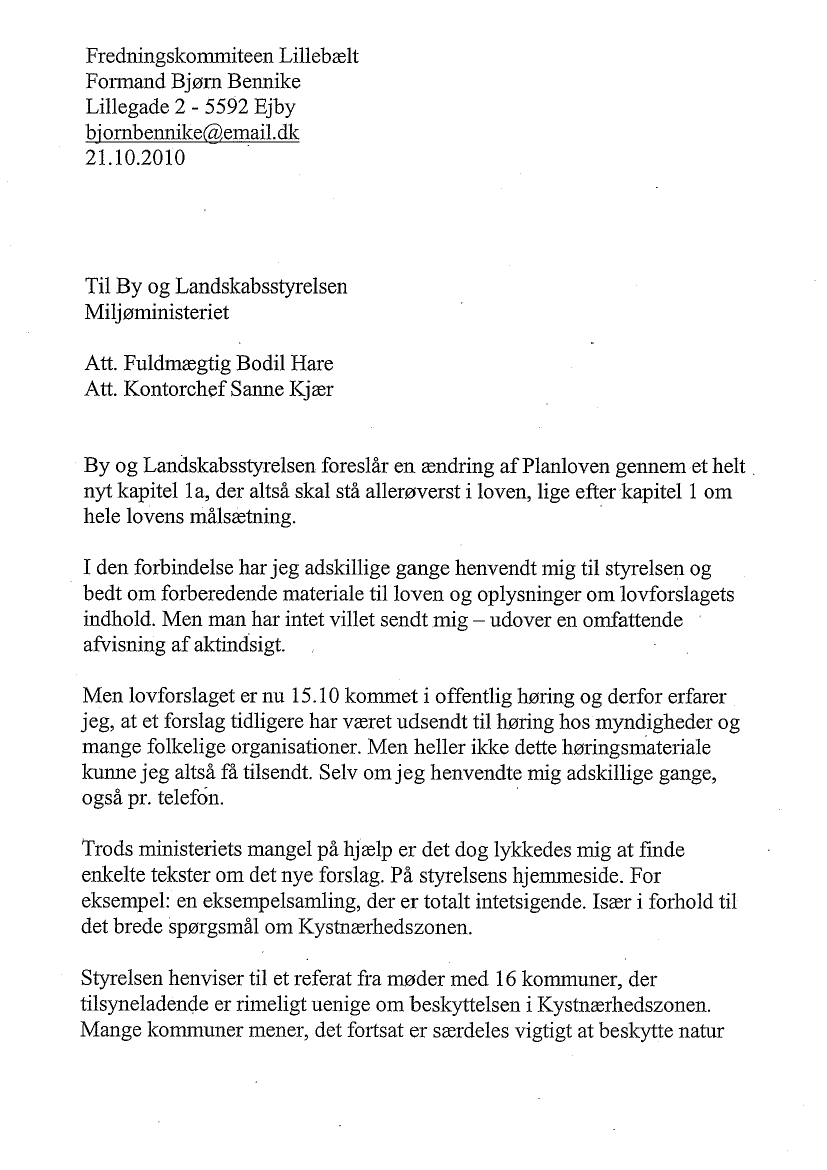 Fredningskommiteen Lillebælt
Formand Bjørn Bennike
Lillegade 2 - 5592 Ejby
bjornbennike@email.dk
21.10.2010

Til By og Landskabsstyrelsen
Miljøministeriet

Att. Fuldmægtig Bodil Hare
Att. Kontorchef Sanne Kjær

By og Landskabsstyrelsen foreslår en ændring af Planloven gennem et helt nyt kapitel 1a, der altså skal stå allerøverst i loven, lige efter kapitel 1 om hele lovens målsætning.

I den forbindelse har jeg adskillige gange henvendt mig til styrelsen og bedt om forberedende materiale til loven og oplysninger om lovforslagets indhold. Men man har intet villet sendt mig – udover en omfattende afvisning af aktindsigt.

Men lovforslaget er nu 15.10 kommet i offentlig høring og derfor erfarer jeg, at et forslag tidligere har været udsendt til høring hos myndigheder og mange folkelige organisationer. Men heller ikke dette høringsmateriale kunne jeg altså få tilsendt. Selv om jeg henvendte mig adskillige gange, også pr. telefon.

Trods ministeriets mangel på hjælp er det dog lykkedes mig at finde enkelte tekster om det nye forslag. På styrelsens hjemmeside. For eksempel: en eksempelsamling, der er totalt intetsigende. Især i forhold til det brede spørgsmål om Kystnærhedszonen.

Styrelsen henviser til et referat fra møder med 16 kommuner, der tilsyneladende er rimeligt uenige om beskyttelsen i Kystnærhedszonen. Mange kommuner mener, det fortsat er særdeles vigtigt at beskytte natur